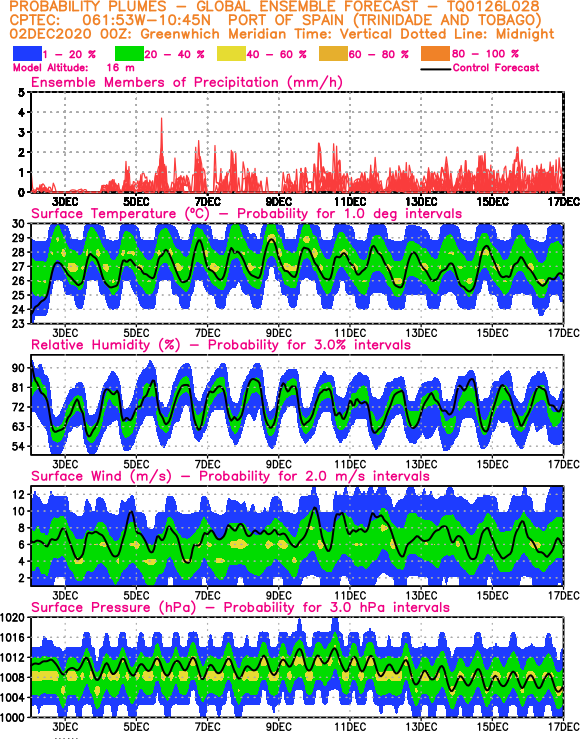 PROBABILITY PLUMES – GLOBAL ENSEMBLE FORECAST – TQ0126L028
CPTEC: 061:53W–10:45N PORT OF SPAIN (TRINIDADE AND TOBAGO)
02DEC2020 00Z: Greenwhich Meridian Time: Vertical Dotted Line: Midnight

1 – 20 % 20 – 40 % 40 – 60 % 60 – 80 % 80 – 100 %
Model Altitude: 16 m
Control Forecast

Ensemble Members of Precipitation (mm/h)
5
4
3
2
1
0
3DEC 5DEC 7DEC 9DEC 11DEC 13DEC 15DEC 17DEC

Surface Temperature (°C) – Probability for 1.0 deg intervals
30
29
28
27
26
25
24
23
3DEC 5DEC 7DEC 9DEC 11DEC 13DEC 15DEC 17DEC

Relative Humidity (%) – Probability for 3.0% intervals
90
81
72
63
54
3DEC 5DEC 7DEC 9DEC 11DEC 13DEC 15DEC 17DEC

Surface Wind (m/s) – Probability for 2.0 m/s intervals
12
10
8
6
4
2
3DEC 5DEC 7DEC 9DEC 11DEC 13DEC 15DEC 17DEC

Surface Pressure (hPa) – Probability for 3.0 hPa intervals
1020
1016
1012
1008
1004
1000
3DEC 5DEC 7DEC 9DEC 11DEC 13DEC 15DEC 17DEC